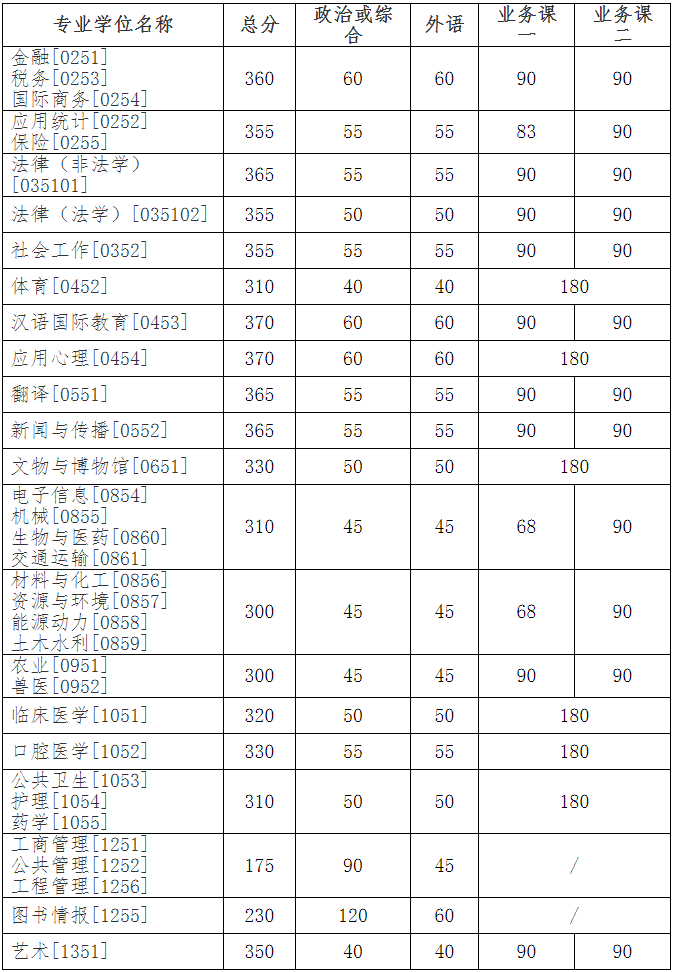 | 专业学位名称 | 总分 | 政治或综合 | 外语 | 业务课一 | 业务课二 |
|---|---|---|---|---|---|
| 金融[0251] 税务[0253] 国际商务[0254] | 360 | 60 | 60 | 90 | 90 |
| 应用统计[0252] 保险[0255] | 355 | 55 | 55 | 83 | 90 |
| 法律（非法学）[035101] | 365 | 55 | 55 | 90 | 90 |
| 法律（法学）[035102] | 355 | 50 | 50 | 90 | 90 |
| 社会工作[0352] | 355 | 55 | 55 | 90 | 90 |
| 体育[0452] | 310 | 40 | 40 | 180 | |
| 汉语国际教育[0453] | 370 | 60 | 60 | 90 | 90 |
| 应用心理[0454] | 370 | 60 | 60 | 180 | |
| 翻译[0551] | 365 | 55 | 55 | 90 | 90 |
| 新闻与传播[0552] | 365 | 55 | 55 | 90 | 90 |
| 文物与博物馆[0651] | 330 | 50 | 50 | 180 | |
| 电子信息[0854] 机械[0855] 生物与医药[0860] 交通运输[0861] | 310 | 45 | 45 | 68 | 90 |
| 材料与化工[0856] 资源与环境[0857] 能源动力[0858] 土木水利[0859] | 300 | 45 | 45 | 68 | 90 |
| 农业[0951] 兽医[0952] | 300 | 45 | 45 | 90 | 90 |
| 临床医学[1051] | 320 | 50 | 50 | 180 | |
| 口腔医学[1052] | 330 | 55 | 55 | 180 | |
| 公共卫生[1053] 护理[1054] 药学[1055] | 310 | 50 | 50 | 180 | |
| 工商管理[1251] 公共管理[1252] 工程管理[1256] | 175 | 90 | 45 | / | |
| 图书情报[1255] | 230 | 120 | 60 | / | |
| 艺术[1351] | 350 | 40 | 40 | 90 | 90 |